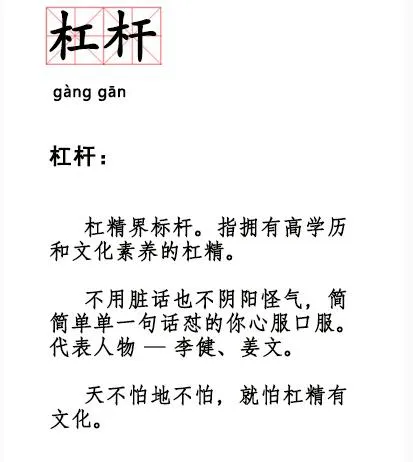 杠杆

gàng gān

杠杆：

杠精界标杆。指拥有高学历和文化素养的杠精。

不用脏话也不阴阳怪气，简简单单一句话怼的你心服口服。代表人物 — 李健、姜文。

天不怕地不怕，就怕杠精有文化。